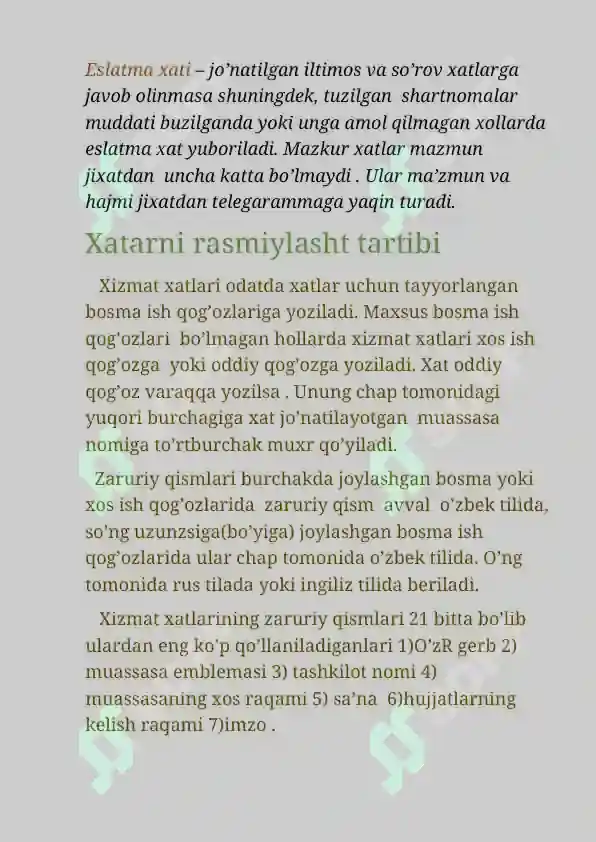 Eslatma xati – jo'natilgan iltimos va so'rov xatlarga javob olinmasa shuningdek, tuzilgan shartnomalar muddati buzilganda yoki unga amol qilmagan xollarda eslatma xat yuboriladi. Mazkur xatlar mazmun jixatdan uncha katta bo'lmaydi . Ular ma'zmun va hajmi jixatdan telegarammaga yaqin turadi.

Xatarni rasmiylasht tartibi

Xizmat xatlari odatda xatlar uchun tayyorlangan bosma ish qog'ozlariga yoziladi. Maxsus bosma ish qog'ozlari bo'lmagan hollarda xizmat xatlari xos ish qog'ozga yoki oddiy qog'ozga yoziladi. Xat oddiy qog'oz varaqqa yozilsa . Unung chap tomonidagi yuqori burchagiga xat jo'natilayotgan muassasa nomiga to'rtburchak muxr qo'yiladi.

Zaruriy qismlari burchakda joylashgan bosma yoki xos ish qog'ozlarida zaruriy qism avval o'zbek tilida, so'ng uzunzsiga(bo'yiga) joylashgan bosma ish qog'ozlarida ular chap tomonida o'zbek tilida. O'ng tomonida rus tilada yoki ingiliz tilida beriladi.

Xizmat xatlarining zaruriy qismlari 21 bitta bo'lib ulardan eng ko'p qo'llaniladiganlari 1)O'zR gerb 2) muassasa emblemasi 3) tashkilot nomi 4) muassasaning xos raqami 5) sa'na 6)hujjatlarning kelish raqami 7)imzo .